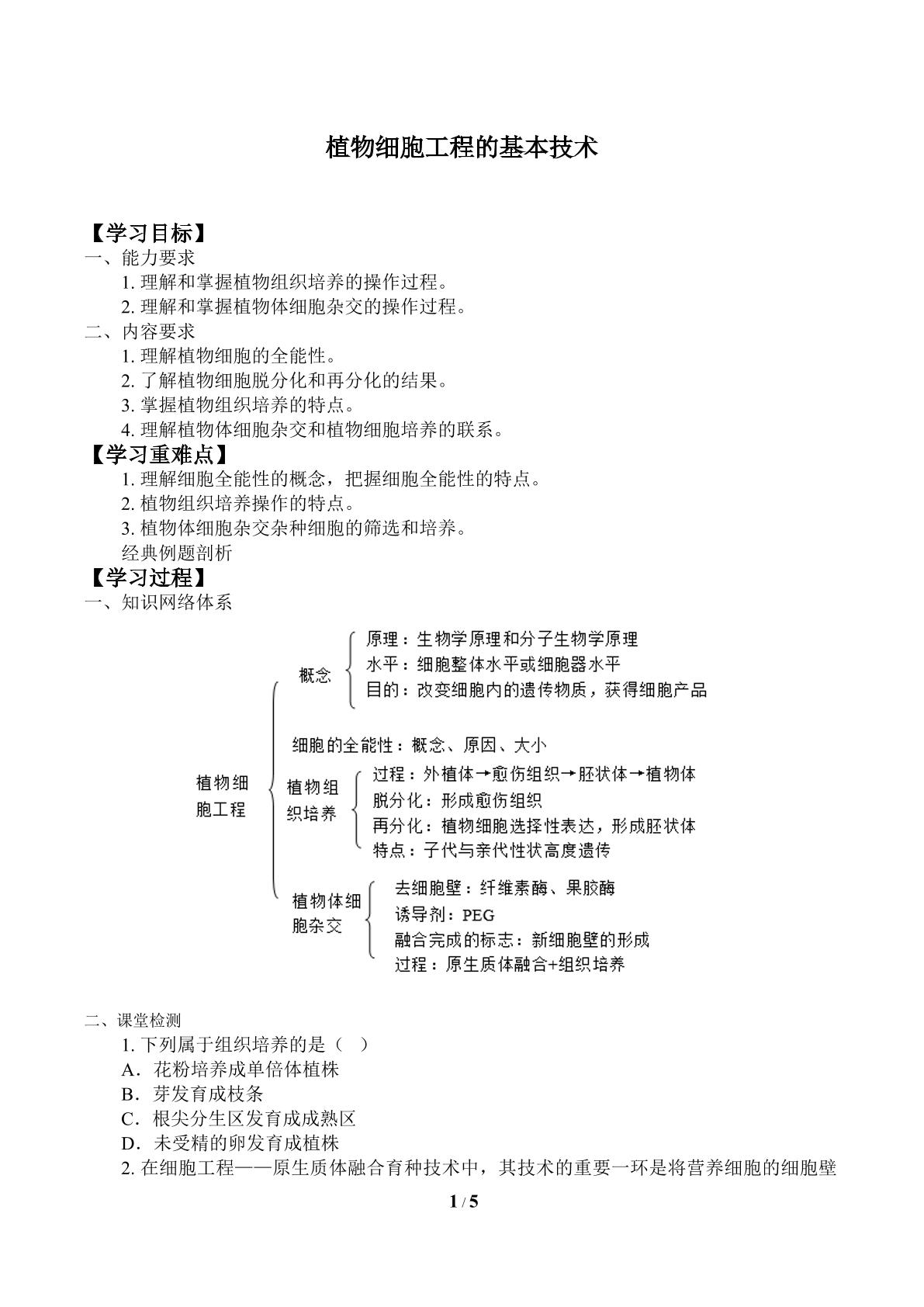 植物细胞工程的基本技术

【学习目标】
一、能力要求
1.理解和掌握植物组织培养的操作过程。
2.理解和掌握植物体细胞杂交的操作过程。
二、内容要求
1.理解植物细胞的全能性。
2.了解植物细胞脱分化和再分化的结果。
3.掌握植物组织培养的特点。
4.理解植物体细胞杂交和植物细胞培养的联系。
【学习重难点】
1.理解细胞全能性的概念，把握细胞全能性的特点。
2.植物组织培养操作的特点。
3.植物体细胞杂交杂种细胞的筛选和培养。
经典例题剖析
【学习过程】
一、知识网络体系

植物细胞工程
概念
原理：生物学原理和分子生物学原理
水平：细胞整体水平或细胞器水平
目的：改变细胞内的遗传物质，获得细胞产品
细胞的全能性：概念、原因、大小
植物组织培养
过程：外植体→愈伤组织→胚状体→植物体
脱分化：形成愈伤组织
再分化：植物细胞选择性表达，形成胚状体
特点：子代与亲代性状高度遗传
植物体细胞杂交
去细胞壁：纤维素酶、果胶酶
诱导剂：PEG
融合完成的标志：新细胞壁的形成
过程：原生质体融合+组织培养

二、课堂检测
1.下列属于组织培养的是（ ）
A.花粉培养成单倍体植株
B.芽发育成枝条
C.根尖分生区发育成成熟区
D.未受精的卵发育成植株
2.在细胞工程——原生质体融合育种技术中，其技术的重要一环是将营养细胞的细胞壁

1 / 5